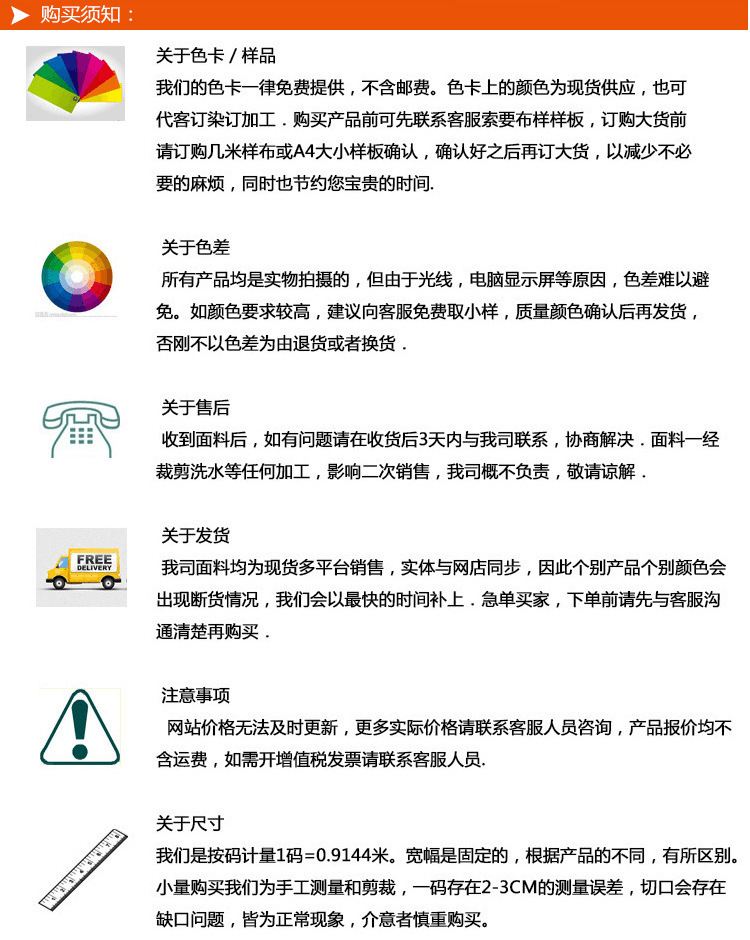 购买须知：

关于色卡 / 样品
我们的色卡一律免费提供，不含邮费。色卡上的颜色为现货供应，也可代客订染订加工．购买产品前可先联系客服索要布样样板，订购大货前请订购几米样布或A4大小样板确认，确认好之后再订大货，以减少不必要的麻烦，同时也节约您宝贵的时间.

关于色差
所有产品均是实物拍摄的，但由于光线，电脑显示屏等原因，色差难以避免。如颜色要求较高，建议向客服免费取小样，质量颜色确认后再发货，否刚不以色差为由退货或者换货．

关于售后
收到面料后，如有问题请在收货后3天内与我司联系，协商解决．面料一经裁剪洗水等任何加工，影响二次销售，我司概不负责，敬请谅解．

FREE DELIVERY

关于发货
我司面料均为现货多平台销售，实体与网店同步，因此个别产品个别颜色会出现断货情况，我们会以最快的时间补上．急单买家，下单前请先与客服沟通清楚再购买．

注意事项
网站价格无法及时更新，更多实际价格请联系客服人员咨询，产品报价均不含运费，如需开增值税发票请联系客服人员.

关于尺寸
我们是按码计量1码=0.9144米。宽幅是固定的，根据产品的不同，有所区别。小量购买我们为手工测量和剪裁，一码存在2-3CM的测量误差，切口会存在缺口问题，皆为正常现象，介意者慎重购买。